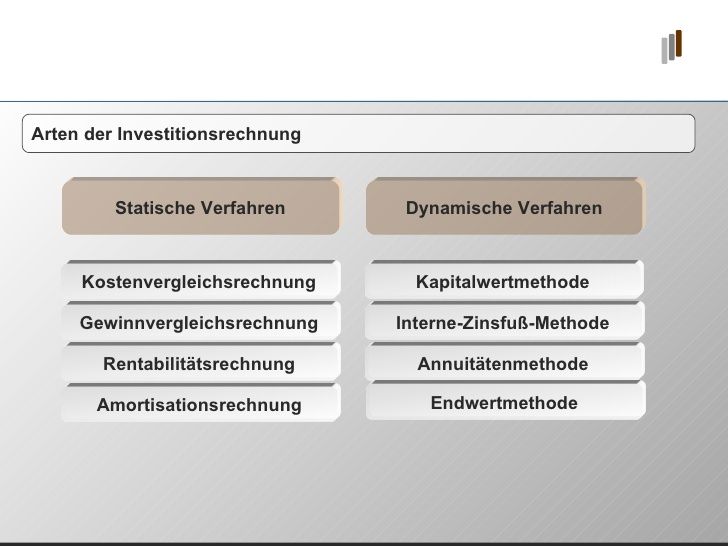 Arten der Investitionsrechnung

Statische Verfahren

Kostenvergleichsrechnung

Gewinnvergleichsrechnung

Rentabilitätsrechnung

Amortisationsrechnung

Dynamische Verfahren

Kapitalwertmethode

Interne-Zinsfuß-Methode

Annuitätenmethode

Endwertmethode